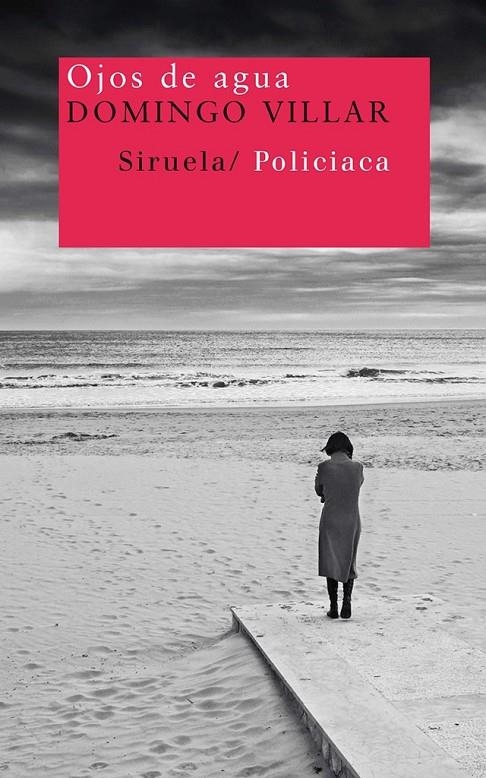 Ojos de agua
DOMINGO VILLAR

Siruela/ Policiaca